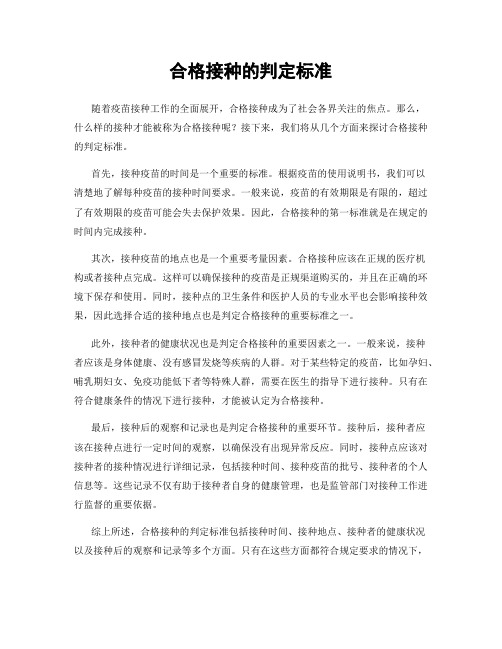 合格接种的判定标准

随着疫苗接种工作的全面展开，合格接种成为了社会各界关注的焦点。那么，什么样的接种才能被称为合格接种呢？接下来，我们将从几个方面来探讨合格接种的判定标准。

首先，接种疫苗的时间是一个重要的标准。根据疫苗的使用说明书，我们可以清楚地了解每种疫苗的接种时间要求。一般来说，疫苗的有效期限是有限的，超过了有效期限的疫苗可能会失去保护效果。因此，合格接种的第一标准就是在规定的时间内完成接种。

其次，接种疫苗的地点也是一个重要考量因素。合格接种应该在正规的医疗机构或者接种点完成。这样可以确保接种的疫苗是正规渠道购买的，并且在正确的环境下保存和使用。同时，接种点的卫生条件和医护人员的专业水平也会影响接种效果，因此选择合适的接种地点也是判定合格接种的重要标准之一。

此外，接种者的健康状况也是判定合格接种的重要因素之一。一般来说，接种者应该是身体健康、没有感冒发烧等疾病的人群。对于某些特定的疫苗，比如孕妇、哺乳期妇女、免疫功能低下者等特殊人群，需要在医生的指导下进行接种。只有在符合健康条件的情况下进行接种，才能被认定为合格接种。

最后，接种后的观察和记录也是判定合格接种的重要环节。接种后，接种者应该在接种点进行一定时间的观察，以确保没有出现异常反应。同时，接种点应该对接种者的接种情况进行详细记录，包括接种时间、接种疫苗的批号、接种者的个人信息等。这些记录不仅有助于接种者自身的健康管理，也是监管部门对接种工作进行监督的重要依据。

综上所述，合格接种的判定标准包括接种时间、接种地点、接种者的健康状况以及接种后的观察和记录等多个方面。只有在这些方面都符合规定要求的情况下，